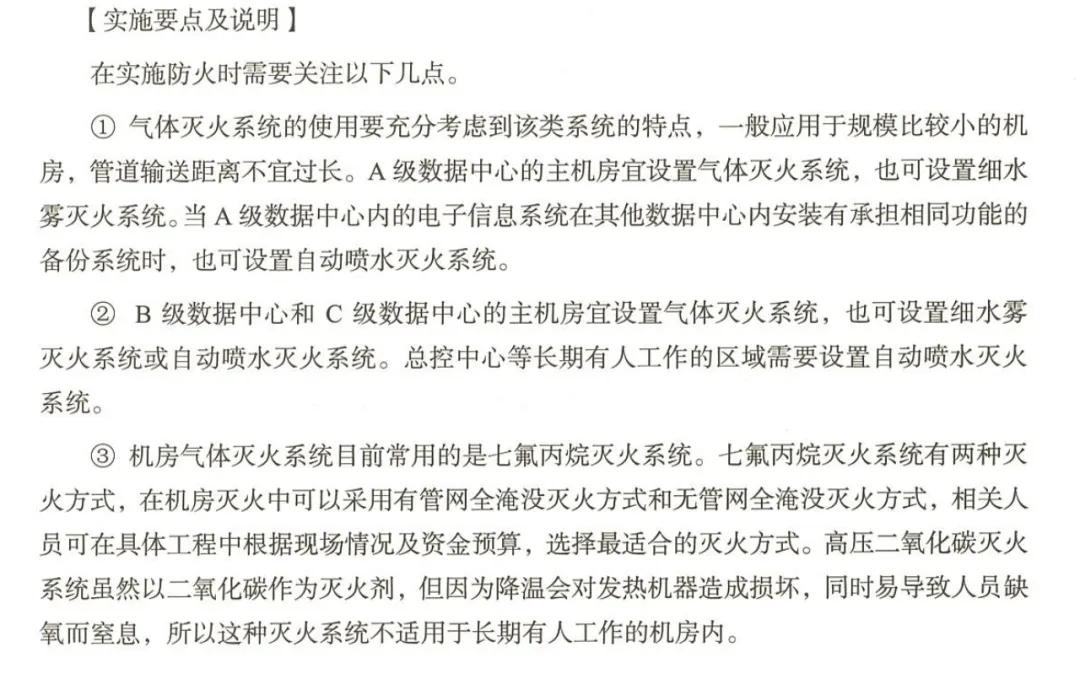 【实施要点及说明】

在实施防火时需要关注以下几点。

① 气体灭火系统的使用要充分考虑到该类系统的特点，一般应用于规模比较小的机房，管道输送距离不宜过长。A 级数据中心的主机房宜设置气体灭火系统，也可设置细水雾灭火系统。当 A 级数据中心内的电子信息系统在其他数据中心内安装有承担相同功能的备份系统时，也可设置自动喷水灭火系统。

② B 级数据中心和 C 级数据中心的主机房宜设置气体灭火系统，也可设置细水雾灭火系统或自动喷水灭火系统。总控中心等长期有人工作的区域需要设置自动喷水灭火系统。

③ 机房气体灭火系统目前常用的是七氟丙烷灭火系统。七氟丙烷灭火系统有两种灭火方式，在机房灭火中可以采用有管网全淹没灭火方式和无管网全淹没灭火方式，相关人员可在具体工程中根据现场情况及资金预算，选择最适合的灭火方式。高压二氧化碳灭火系统虽然以二氧化碳作为灭火剂，但因为降温会对发热机器造成损坏，同时易导致人员缺氧而窒息，所以这种灭火系统不适用于长期有人工作的机房内。